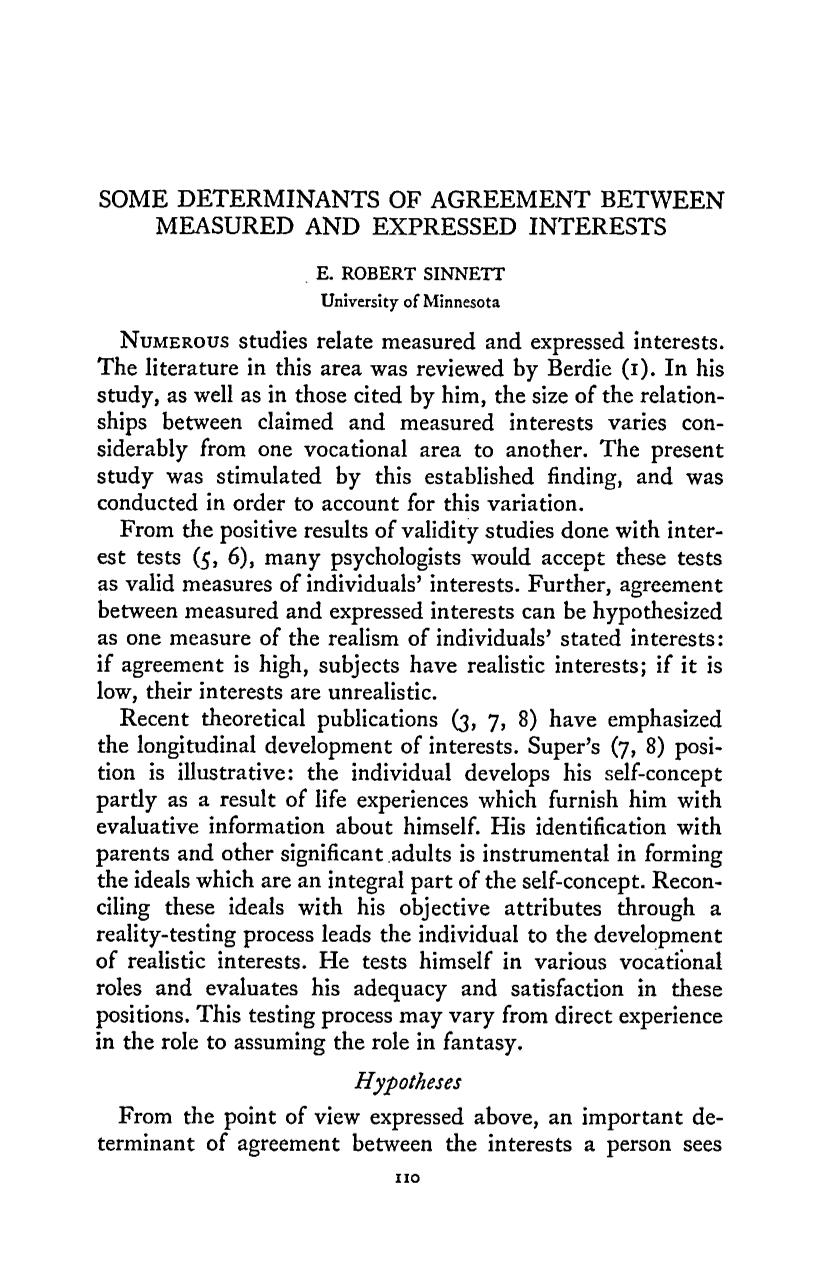 SOME DETERMINANTS OF AGREEMENT BETWEEN MEASURED AND EXPRESSED INTERESTS

E. ROBERT SINNETT
University of Minnesota

NUMEROUS studies relate measured and expressed interests. The literature in this area was reviewed by Berdie (1). In his study, as well as in those cited by him, the size of the relationships between claimed and measured interests varies considerably from one vocational area to another. The present study was stimulated by this established finding, and was conducted in order to account for this variation.

From the positive results of validity studies done with interest tests (5, 6), many psychologists would accept these tests as valid measures of individuals' interests. Further, agreement between measured and expressed interests can be hypothesized as one measure of the realism of individuals' stated interests: if agreement is high, subjects have realistic interests; if it is low, their interests are unrealistic.

Recent theoretical publications (3, 7, 8) have emphasized the longitudinal development of interests. Super's (7, 8) position is illustrative: the individual develops his self-concept partly as a result of life experiences which furnish him with evaluative information about himself. His identification with parents and other significant adults is instrumental in forming the ideals which are an integral part of the self-concept. Reconciling these ideals with his objective attributes through a reality-testing process leads the individual to the development of realistic interests. He tests himself in various vocational roles and evaluates his adequacy and satisfaction in these positions. This testing process may vary from direct experience in the role to assuming the role in fantasy.

Hypotheses

From the point of view expressed above, an important determinant of agreement between the interests a person sees

110